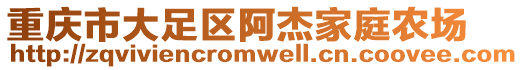 重庆市大足区阿杰家庭农场
http://zqviviencromwell.cn.coovee.com